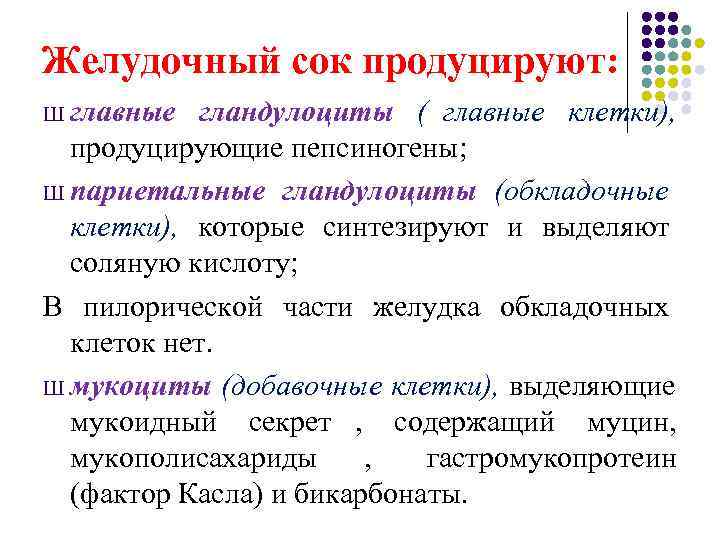 Желудочный сок продуцируют:

ш главные гландулоциты ( главные клетки), продуцирующие пепсиногены;

ш париетальные гландулоциты (обкладочные клетки), которые синтезируют и выделяют соляную кислоту;

В пилорической части желудка обкладочных клеток нет.

ш мукоциты (добавочные клетки), выделяющие мукоидный секрет , содержащий муцин, мукополисахариды , гастромукопротеин (фактор Касла) и бикарбонаты.